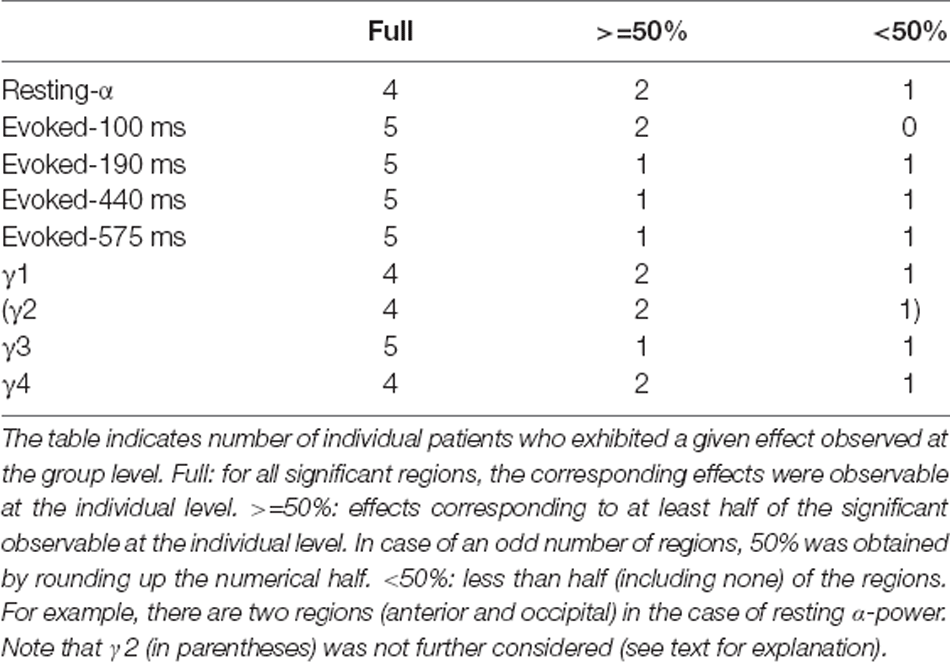 | | Full | >=50% | <50% |
|---|---|---|---|
| Resting-α | 4 | 2 | 1 |
| Evoked-100 ms | 5 | 2 | 0 |
| Evoked-190 ms | 5 | 1 | 1 |
| Evoked-440 ms | 5 | 1 | 1 |
| Evoked-575 ms | 5 | 1 | 1 |
| γ1 | 4 | 2 | 1 |
| (γ2 | 4 | 2 | 1) |
| γ3 | 5 | 1 | 1 |
| γ4 | 4 | 2 | 1 |

The table indicates number of individual patients who exhibited a given effect observed at the group level. Full: for all significant regions, the corresponding effects were observable at the individual level. >=50%: effects corresponding to at least half of the significant observable at the individual level. In case of an odd number of regions, 50% was obtained by rounding up the numerical half. <50%: less than half (including none) of the regions. For example, there are two regions (anterior and occipital) in the case of resting α-power. Note that γ2 (in parentheses) was not further considered (see text for explanation).